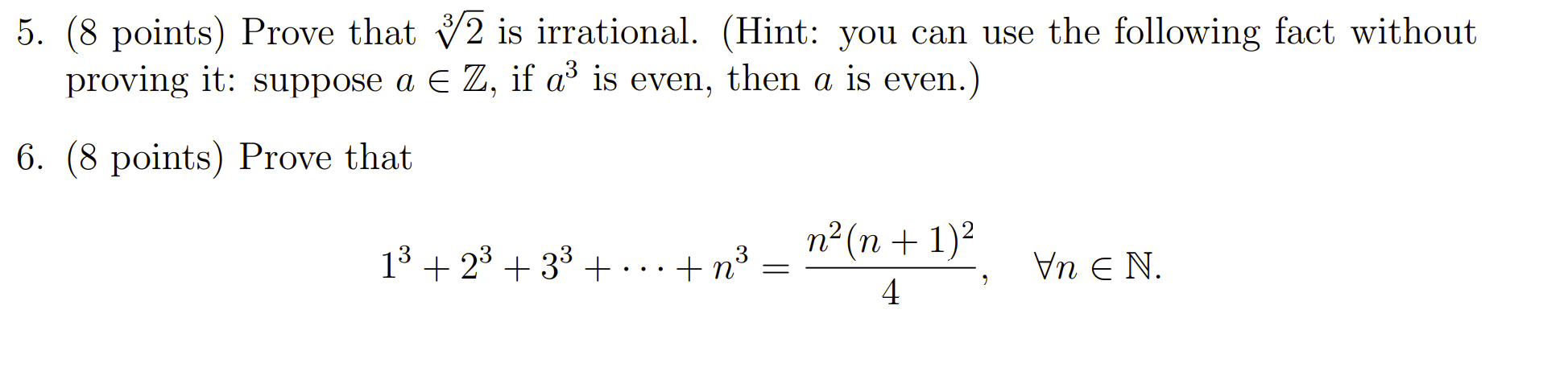 5. (8 points) Prove that $\sqrt[3]{2}$ is irrational. (Hint: you can use the following fact without proving it: suppose $a \in \mathbb{Z}$, if $a^3$ is even, then $a$ is even.)

6. (8 points) Prove that

$$1^3 + 2^3 + 3^3 + \cdots + n^3 = \frac{n^2(n+1)^2}{4}, \quad \forall n \in \mathbb{N}.$$